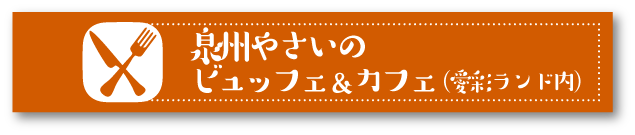 泉州やさいの
ビュッフェ＆カフェ（愛彩ランド内）